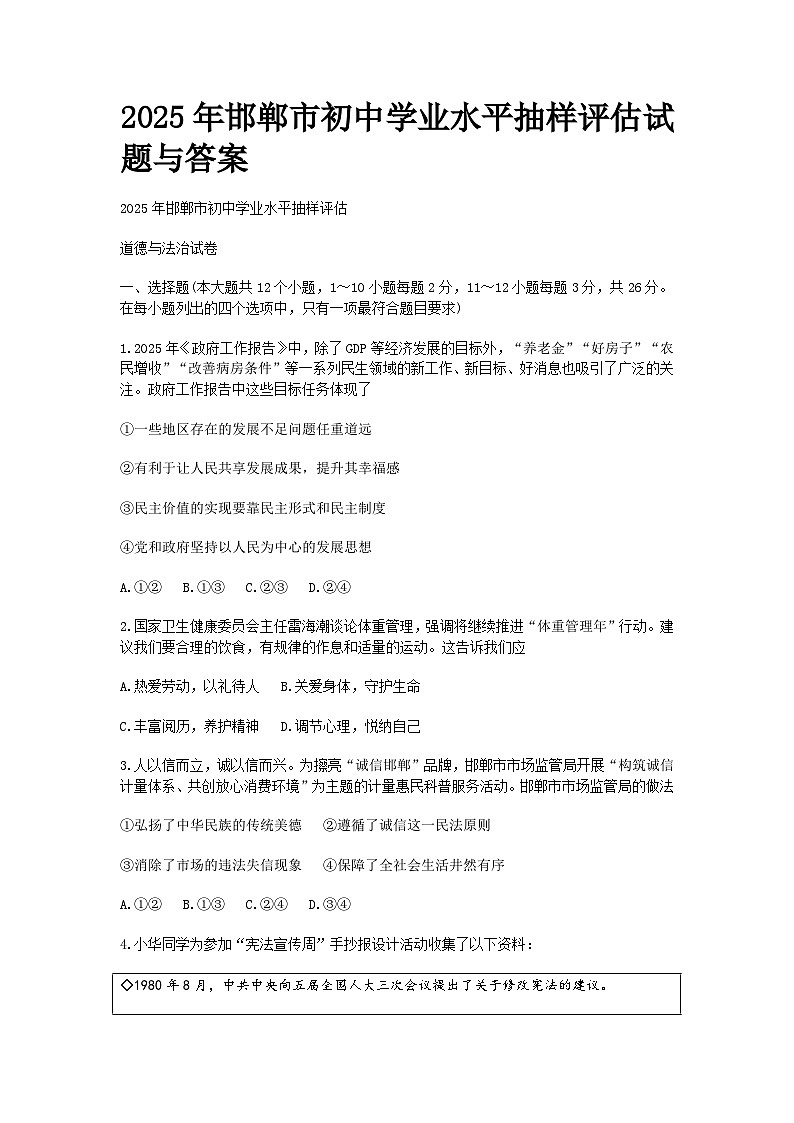 2025年邯郸市初中学业水平抽样评估试题与答案

2025年邯郸市初中学业水平抽样评估

道德与法治试卷

一、选择题(本大题共12个小题，1～10小题每题2分，11～12小题每题3分，共26分。在每小题列出的四个选项中，只有一项最符合题目要求)

1.2025年《政府工作报告》中，除了GDP等经济发展的目标外，“养老金”“好房子”“农民增收”“改善病房条件”等一系列民生领域的新工作、新目标、好消息也吸引了广泛的关注。政府工作报告中这些目标任务体现了

①一些地区存在的发展不足问题任重道远

②有利于让人民共享发展成果，提升其幸福感

③民主价值的实现要靠民主形式和民主制度

④党和政府坚持以人民为中心的发展思想

A.①②　B.①③　C.②③　D.②④

2.国家卫生健康委员会主任雷海潮谈论体重管理，强调将继续推进“体重管理年”行动。建议我们要合理的饮食，有规律的作息和适量的运动。这告诉我们应

A.热爱劳动，以礼待人　B.关爱身体，守护生命

C.丰富阅历，养护精神　D.调节心理，悦纳自己

3.人以信而立，诚以信而兴。为擦亮“诚信邯郸”品牌，邯郸市市场监管局开展“构筑诚信计量体系、共创放心消费环境”为主题的计量惠民科普服务活动。邯郸市市场监管局的做法

①弘扬了中华民族的传统美德　②遵循了诚信这一民法原则

③消除了市场的违法失信现象　④保障了全社会生活井然有序

A.①②　B.①③　C.②④　D.③④

4.小华同学为参加“宪法宣传周”手抄报设计活动收集了以下资料：

◇1980年8月，中共中央向五届全国人大三次会议提出了关于修改宪法的建议。